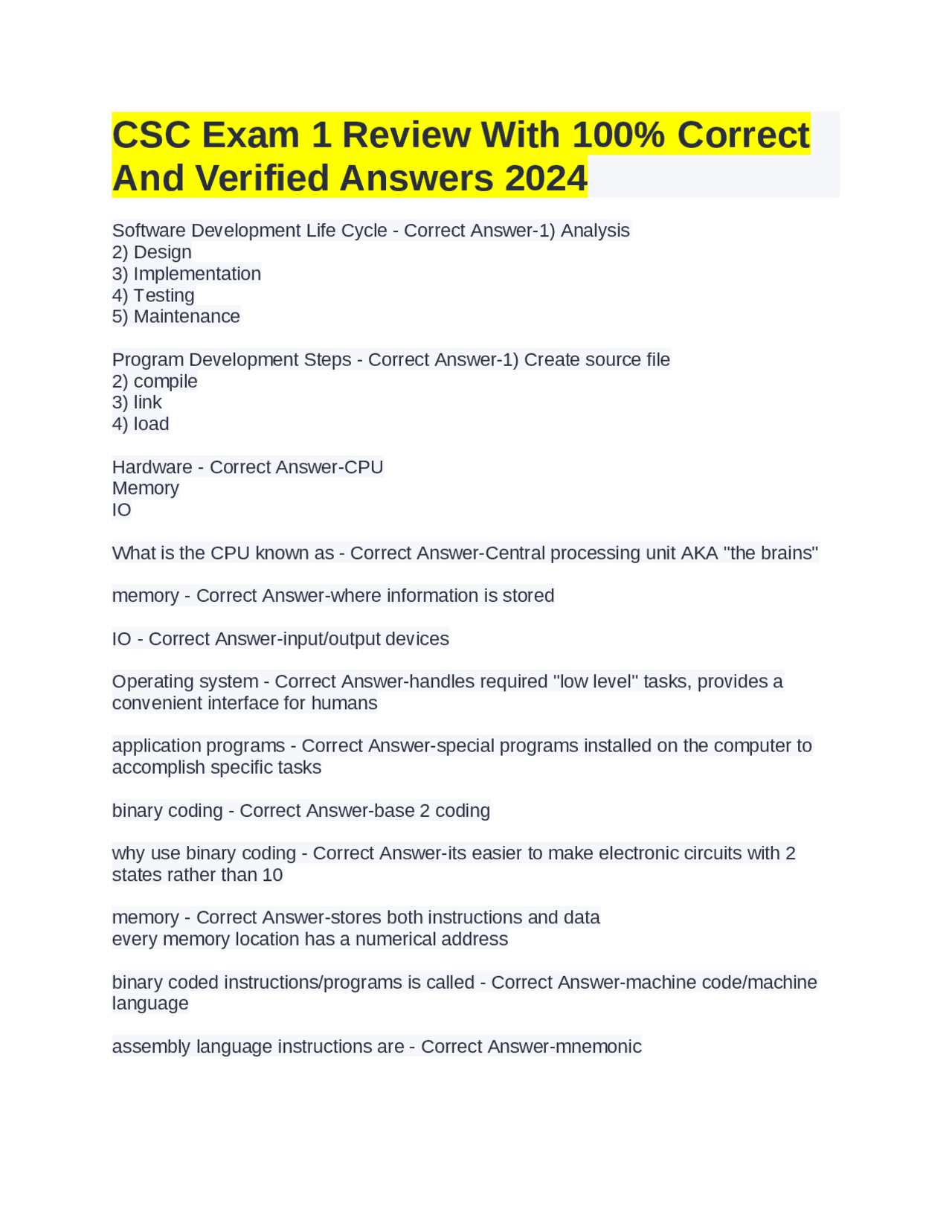 CSC Exam 1 Review With 100% Correct And Verified Answers 2024

Software Development Life Cycle - Correct Answer-1) Analysis
2) Design
3) Implementation
4) Testing
5) Maintenance

Program Development Steps - Correct Answer-1) Create source file
2) compile
3) link
4) load

Hardware - Correct Answer-CPU
Memory
IO

What is the CPU known as - Correct Answer-Central processing unit AKA "the brains"

memory - Correct Answer-where information is stored

IO - Correct Answer-input/output devices

Operating system - Correct Answer-handles required "low level" tasks, provides a convenient interface for humans

application programs - Correct Answer-special programs installed on the computer to accomplish specific tasks

binary coding - Correct Answer-base 2 coding

why use binary coding - Correct Answer-its easier to make electronic circuits with 2 states rather than 10

memory - Correct Answer-stores both instructions and data
every memory location has a numerical address

binary coded instructions/programs is called - Correct Answer-machine code/machine language

assembly language instructions are - Correct Answer-mnemonic